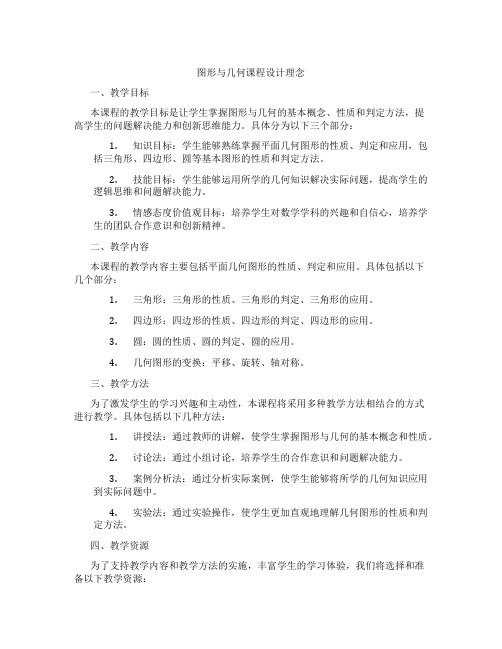 图形与几何课程设计理念

一、教学目标

本课程的教学目标是让学生掌握图形与几何的基本概念、性质和判定方法，提高学生的问题解决能力和创新思维能力。具体分为以下三个部分：

1. 知识目标：学生能够熟练掌握平面几何图形的性质、判定和应用，包括三角形、四边形、圆等基本图形的性质和判定方法。

2. 技能目标：学生能够运用所学的几何知识解决实际问题，提高学生的逻辑思维和问题解决能力。

3. 情感态度价值观目标：培养学生对数学学科的兴趣和自信心，培养学生的团队合作意识和创新精神。

二、教学内容

本课程的教学内容主要包括平面几何图形的性质、判定和应用。具体包括以下几个部分：

1. 三角形：三角形的性质、三角形的判定、三角形的应用。

2. 四边形：四边形的性质、四边形的判定、四边形的应用。

3. 圆：圆的性质、圆的判定、圆的应用。

4. 几何图形的变换：平移、旋转、轴对称。

三、教学方法

为了激发学生的学习兴趣和主动性，本课程将采用多种教学方法相结合的方式进行教学。具体包括以下几种方法：

1. 讲授法：通过教师的讲解，使学生掌握图形与几何的基本概念和性质。

2. 讨论法：通过小组讨论，培养学生的合作意识和问题解决能力。

3. 案例分析法：通过分析实际案例，使学生能够将所学的几何知识应用到实际问题中。

4. 实验法：通过实验操作，使学生更加直观地理解几何图形的性质和判定方法。

四、教学资源

为了支持教学内容和教学方法的实施，丰富学生的学习体验，我们将选择和准备以下教学资源：